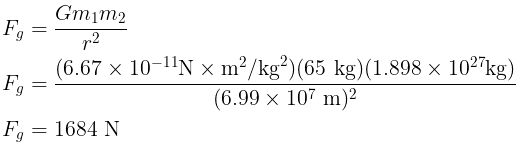 $F_g = \frac{Gm_1m_2}{r^2}$

$F_g = \frac{(6.67 \times 10^{-11}\text{N} \times \text{m}^2/\text{kg}^2)(65\ \text{kg})(1.898 \times 10^{27}\text{kg})}{(6.99 \times 10^7\ \text{m})^2}$

$F_g = 1684\ \text{N}$